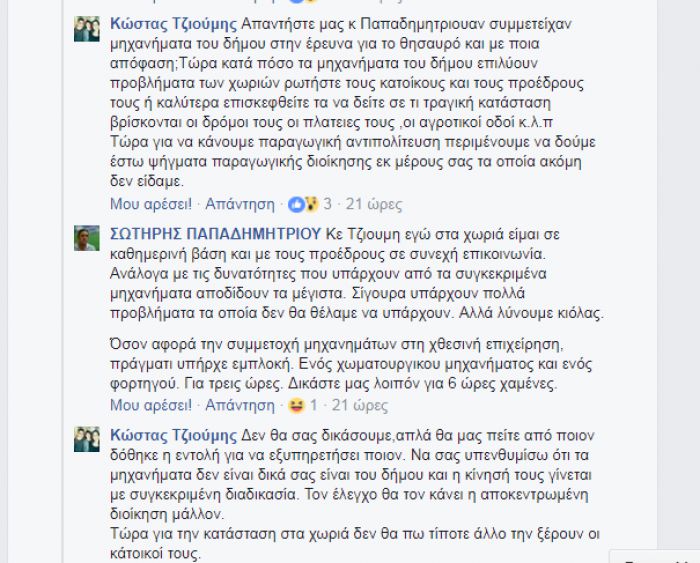 Κώστας Τζιούμης Απαντήστε μας κ Παπαδημητριουαν συμμετείχαν μηχανήματα του δήμου στην έρευνα για το θησαυρό και με ποια απόφαση;Τώρα κατά πόσο τα μηχανήματα του δήμου επιλύουν προβλήματα των χωριών ρωτήστε τους κατοίκους και τους προέδρους τους ή καλύτερα επισκεφθείτε τα να δείτε σε τι τραγική κατάσταση βρίσκονται οι δρόμοι τους οι πλατειες τους ,οι αγροτικοί οδοί κ.λ.π
Τώρα για να κάνουμε παραγωγική αντιπολίτευση περιμένουμε να δούμε έστω ψήγματα παραγωγικής διοίκησης εκ μέρους σας τα οποία ακόμη δεν είδαμε.
Μου αρέσει! · Απάντηση · 3 · 21 ώρες

ΣΩΤΗΡΗΣ ΠΑΠΑΔΗΜΗΤΡΙΟΥ Κε Τζιουμη εγώ στα χωριά είμαι σε καθημερινή βάση και με τους προέδρους σε συνεχή επικοινωνία. Ανάλογα με τις δυνατότητες που υπάρχουν από τα συγκεκριμένα μηχανήματα αποδίδουν τα μέγιστα. Σίγουρα υπάρχουν πολλά προβλήματα τα οποία δεν θα θέλαμε να υπάρχουν. Αλλά λύνουμε κιόλας.

Όσον αφορά την συμμετοχή μηχανημάτων στη χθεσινή επιχείρηση, πράγματι υπήρχε εμπλοκή. Ενός χωματουργικου μηχανήματος και ενός φορτηγού. Για τρεις ώρες. Δικάστε μας λοιπόν για 6 ώρες χαμένες.
Μου αρέσει! · Απάντηση · 1 · 21 ώρες

Κώστας Τζιούμης Δεν θα σας δικάσουμε,απλά θα μας πείτε από ποιον δόθηκε η εντολή για να εξυπηρετήσει ποιον. Να σας υπενθυμίσω ότι τα μηχανήματα δεν είναι δικά σας είναι του δήμου και η κίνησή τους γίνεται με συγκεκριμένη διαδικασία. Τον έλεγχο θα τον κάνει η αποκεντρωμένη διοίκηση μάλλον.
Τώρα για την κατάσταση στα χωριά δεν θα πω τίποτε άλλο την ξέρουν οι κάτοικοί τους.